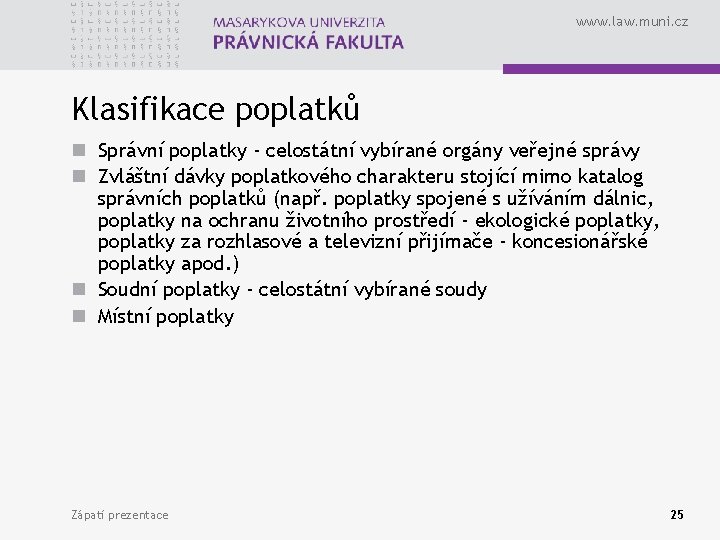 MASARYKOVA UNIVERZITA
PRÁVNICKÁ FAKULTA

www.law.muni.cz

Klasifikace poplatků

Správní poplatky - celostátní vybírané orgány veřejné správy

Zvláštní dávky poplatkového charakteru stojící mimo katalog správních poplatků (např. poplatky spojené s užíváním dálnic, poplatky na ochranu životního prostředí - ekologické poplatky, poplatky za rozhlasové a televizní přijímače - koncesionářské poplatky apod.)

Soudní poplatky - celostátní vybírané soudy

Místní poplatky

Zápatí prezentace

25